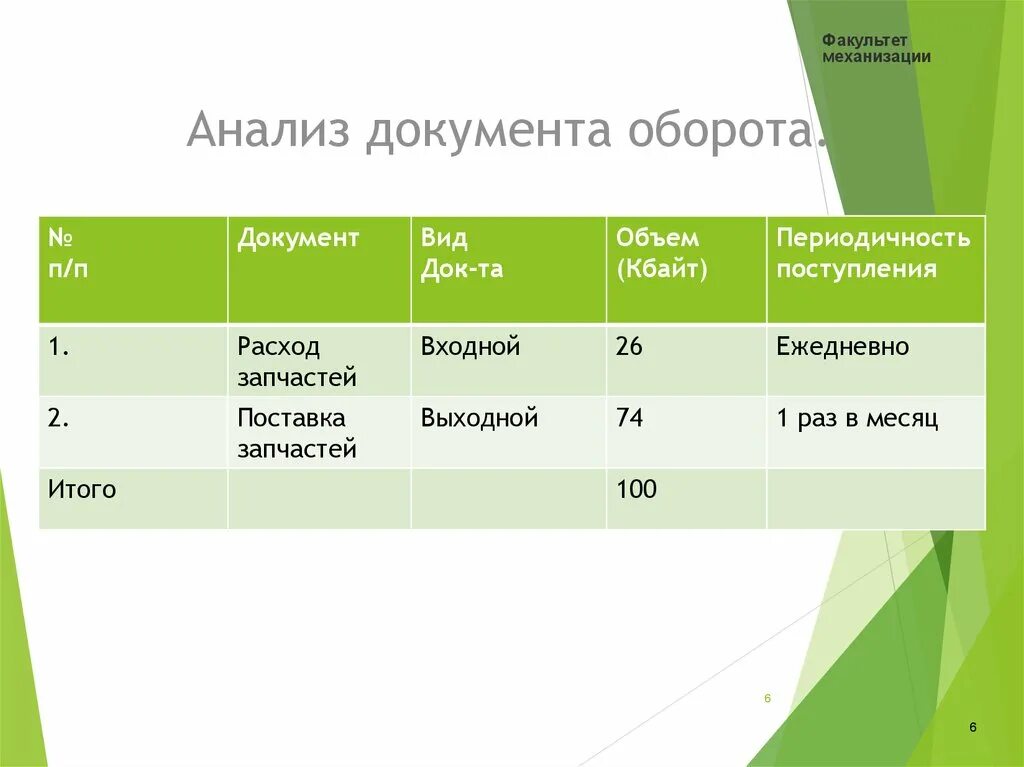 Факультет механизации

Анализ документа оборота.

| № п/п | Документ | Вид Док-та | Объем (Кбайт) | Периодичность поступления |
|---|---|---|---|---|
| 1. | Расход запчастей | Входной | 26 | Ежедневно |
| 2. | Поставка запчастей | Выходной | 74 | 1 раз в месяц |
| Итого | | | 100 | |

6

6